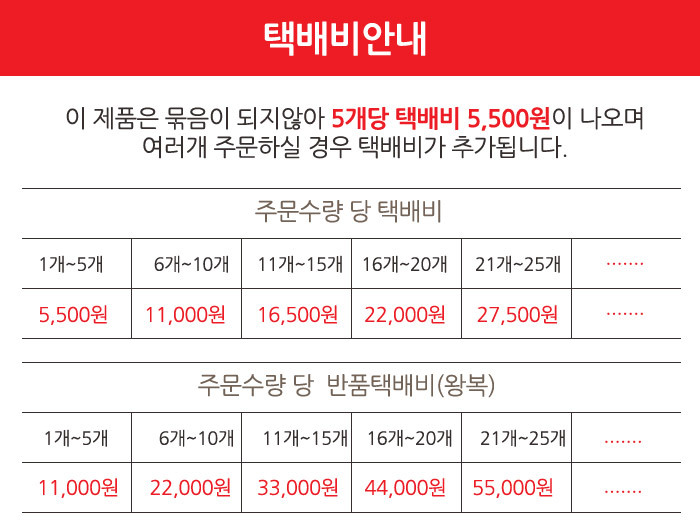 택배비안내

이 제품은 묶음이 되지않아 5개당 택배비 5,500원이 나오며 여러개 주문하실 경우 택배비가 추가됩니다.

주문수량 당 택배비

| 1개~5개 | 6개~10개 | 11개~15개 | 16개~20개 | 21개~25개 | ....... |
|---|---|---|---|---|---|
| 5,500원 | 11,000원 | 16,500원 | 22,000원 | 27,500원 | ....... |

주문수량 당 반품택배비(왕복)

| 1개~5개 | 6개~10개 | 11개~15개 | 16개~20개 | 21개~25개 | ....... |
|---|---|---|---|---|---|
| 11,000원 | 22,000원 | 33,000원 | 44,000원 | 55,000원 | ....... |